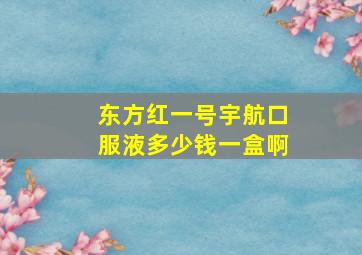 东方红一号宇航口服液多少钱一盒啊